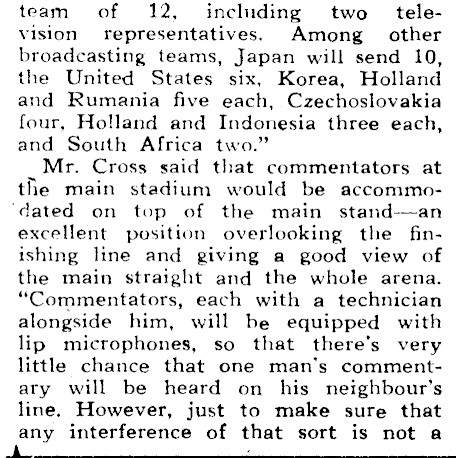 team of 12, including two television representatives. Among other broadcasting teams, Japan will send 10, the United States six, Korea, Holland and Rumania five each, Czechoslovakia four, Holland and Indonesia three each, and South Africa two."

Mr. Cross said that commentators at the main stadium would be accommodated on top of the main stand—an excellent position overlooking the finishing line and giving a good view of the main straight and the whole arena. "Commentators, each with a technician alongside him, will be equipped with lip microphones, so that there's very little chance that one man's commentary will be heard on his neighbour's line. However, just to make sure that any interference of that sort is not a